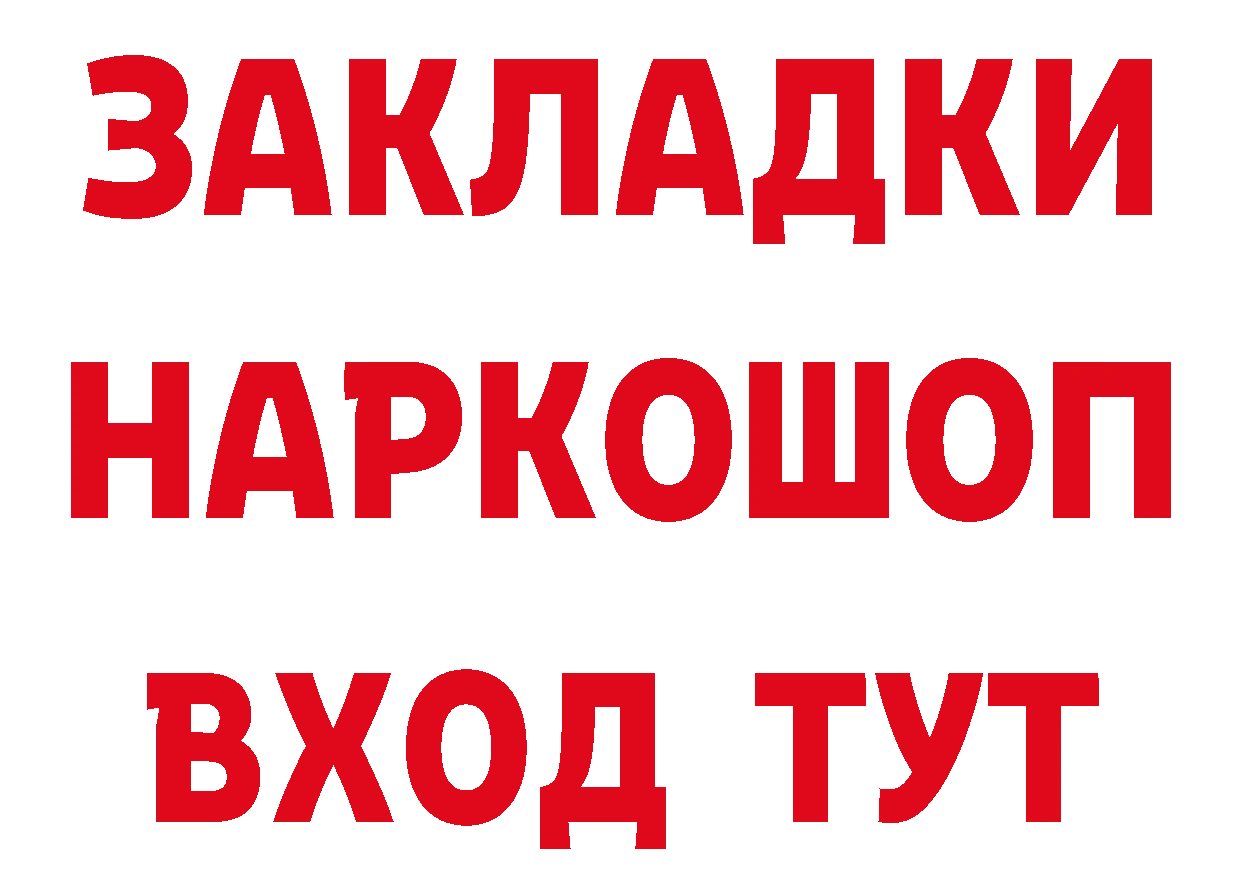 ЗАКЛАДКИ НАРКОШОП ВХОД ТУТ